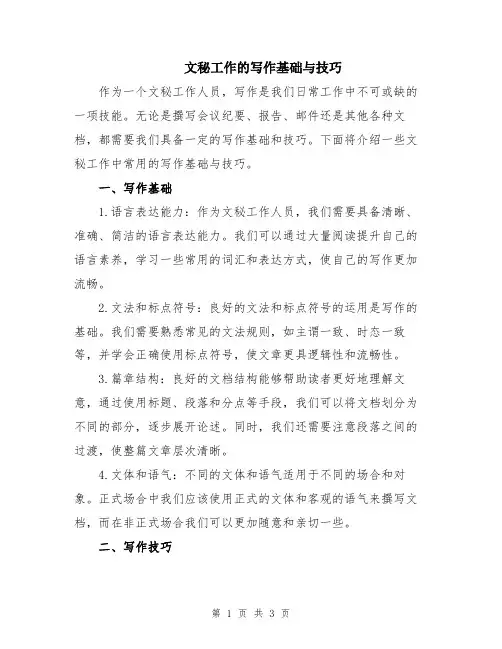 文秘工作的写作基础与技巧

作为一个文秘工作人员，写作是我们日常工作中不可或缺的一项技能。无论是撰写会议纪要、报告、邮件还是其他各种文档，都需要我们具备一定的写作基础和技巧。下面将介绍一些文秘工作中常用的写作基础与技巧。

一、写作基础

1.语言表达能力：作为文秘工作人员，我们需要具备清晰、准确、简洁的语言表达能力。我们可以通过大量阅读提升自己的语言素养，学习一些常用的词汇和表达方式，使自己的写作更加流畅。

2.文法和标点符号：良好的文法和标点符号的运用是写作的基础。我们需要熟悉常见的文法规则，如主谓一致、时态一致等，并学会正确使用标点符号，使文章更具逻辑性和流畅性。

3.篇章结构：良好的文档结构能够帮助读者更好地理解文意，通过使用标题、段落和分点等手段，我们可以将文档划分为不同的部分，逐步展开论述。同时，我们还需要注意段落之间的过渡，使整篇文章层次清晰。

4.文体和语气：不同的文体和语气适用于不同的场合和对象。正式场合中我们应该使用正式的文体和客观的语气来撰写文档，而在非正式场合我们可以更加随意和亲切一些。

二、写作技巧

第 1 页 共 3 页